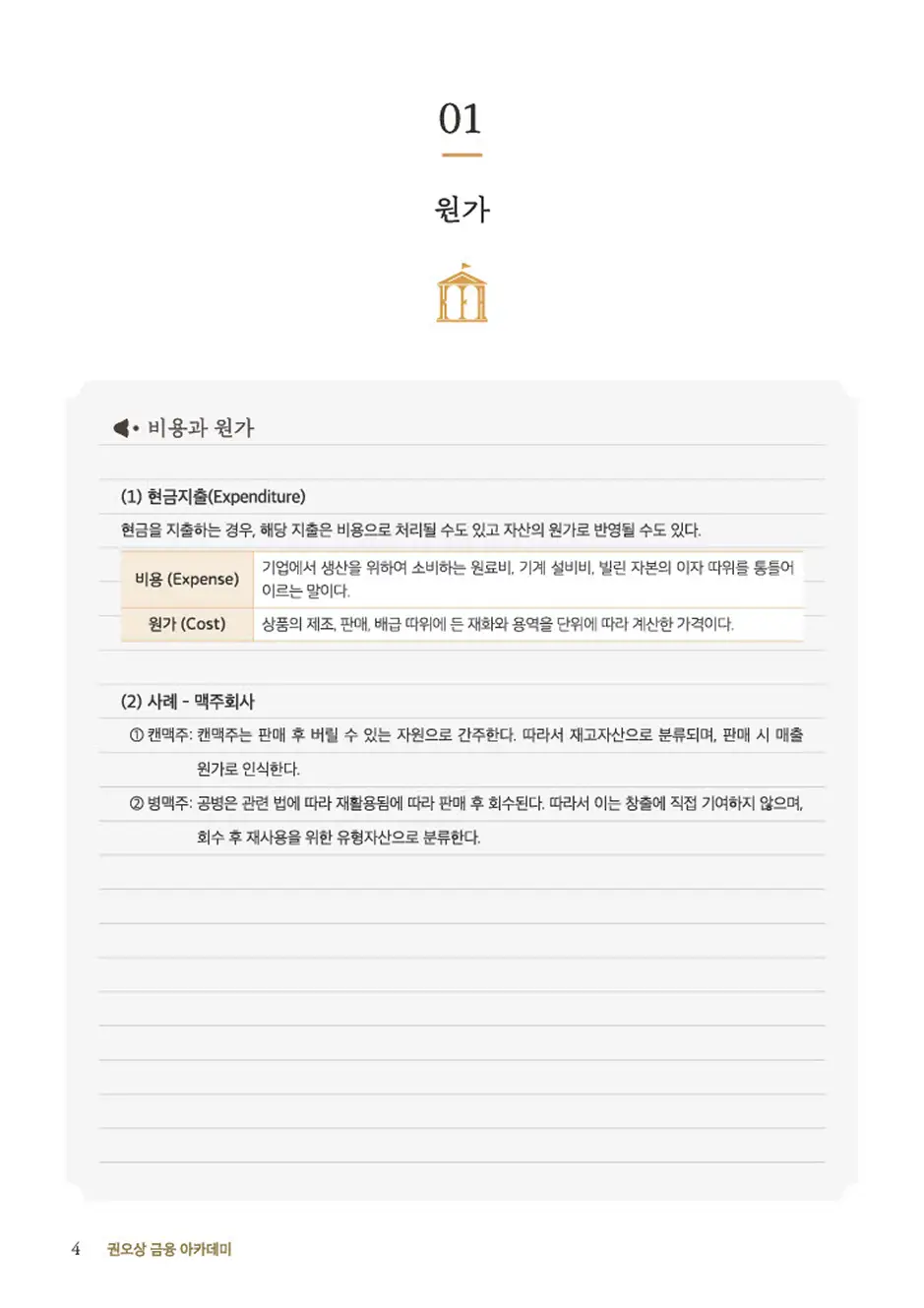 01

원가

• 비용과 원가

(1) 현금지출(Expenditure)

현금을 지출하는 경우, 해당 지출은 비용으로 처리될 수도 있고 자산의 원가로 반영될 수도 있다.

| 비용 (Expense) | 기업에서 생산을 위하여 소비하는 원료비, 기계 설비비, 빌린 자본의 이자 따위를 통틀어 이르는 말이다. |
|---|---|
| 원가 (Cost) | 상품의 제조, 판매, 배급 따위에 든 재화와 용역을 단위에 따라 계산한 가격이다. |

(2) 사례 - 맥주회사

① 캔맥주: 캔맥주는 판매 후 버릴 수 있는 자원으로 간주한다. 따라서 재고자산으로 분류되며, 판매 시 매출원가로 인식한다.

② 병맥주: 공병은 관련 법에 따라 재활용됨에 따라 판매 후 회수된다. 따라서 이는 창출에 직접 기여하지 않으며, 회수 후 재사용을 위한 유형자산으로 분류한다.

4 권오상 금융 아카데미